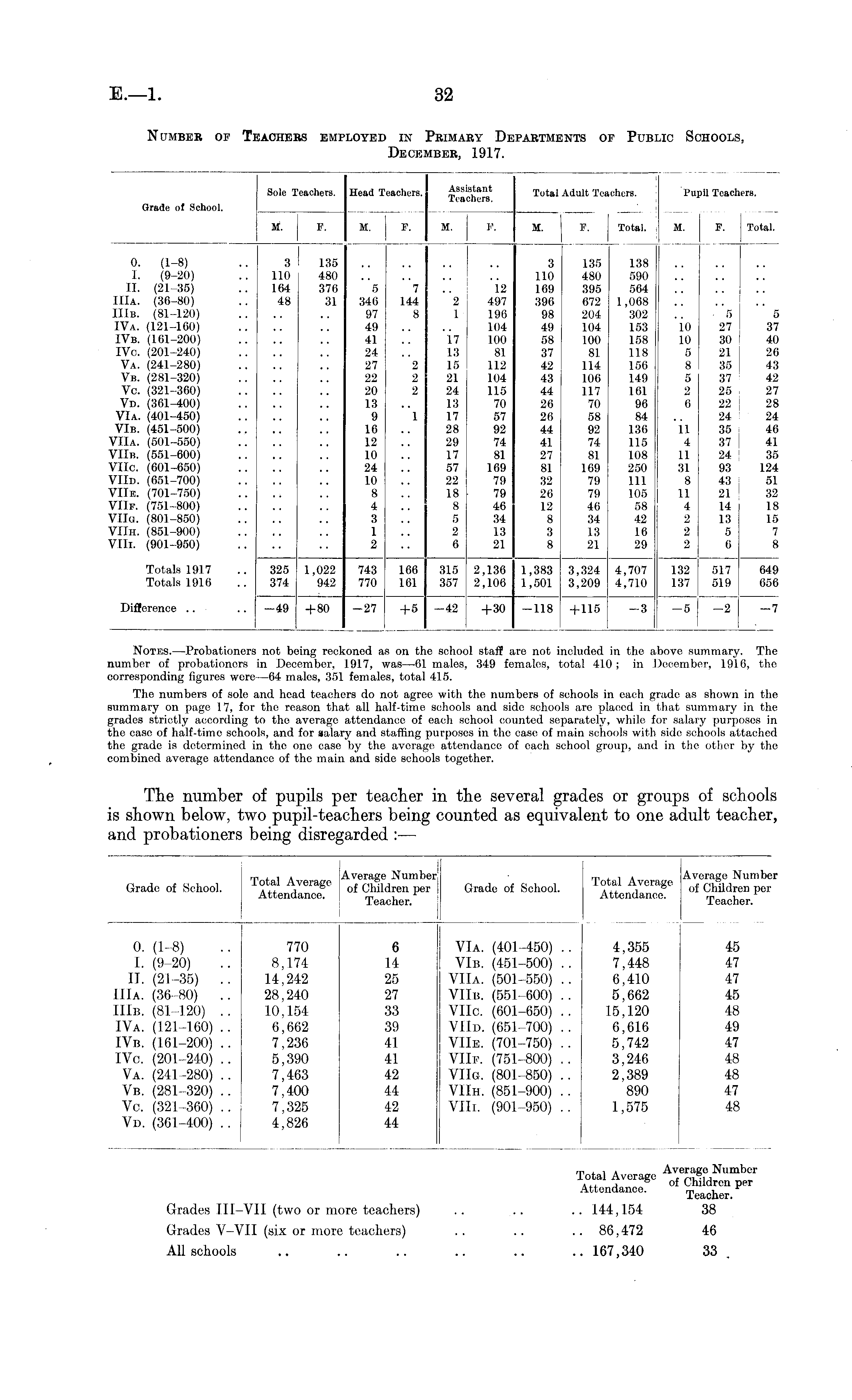 E.—1.

32

NUMBER OF TEACHERS EMPLOYED IN PRIMARY DEPARTMENTS OF PUBLIC SCHOOLS, DECEMBER, 1917.

| Grade of School. | Sole Teachers. M. | Sole Teachers. F. | Head Teachers. M. | Head Teachers. F. | Assistant Teachers. M. | Assistant Teachers. F. | Total Adult Teachers. M. | Total Adult Teachers. F. | Total Adult Teachers. Total. | Pupil Teachers. M. | Pupil Teachers. F. | Pupil Teachers. Total. |
|---|---|---|---|---|---|---|---|---|---|---|---|---|
| 0. (1–8) .. | 3 | 135 | .. | .. | .. | .. | 3 | 135 | 138 | .. | .. | .. |
| I. (9–20) .. | 110 | 480 | .. | .. | .. | .. | 110 | 480 | 590 | .. | .. | .. |
| II. (21–35) .. | 164 | 376 | 5 | 7 | .. | 12 | 169 | 395 | 564 | .. | .. | .. |
| IIIA. (36–80) .. | 48 | 31 | 346 | 144 | 2 | 497 | 396 | 672 | 1,068 | .. | .. | .. |
| IIIB. (81–120) .. | .. | .. | 97 | 8 | 1 | 196 | 98 | 204 | 302 | .. | 5 | 5 |
| IVA. (121–160) .. | .. | .. | 49 | .. | .. | 104 | 49 | 104 | 153 | 10 | 27 | 37 |
| IVB. (161–200) .. | .. | .. | 41 | .. | 17 | 100 | 58 | 100 | 158 | 10 | 30 | 40 |
| IVC. (201–240) .. | .. | .. | 24 | .. | 13 | 81 | 37 | 81 | 118 | 5 | 21 | 26 |
| VA. (241–280) .. | .. | .. | 27 | 2 | 15 | 112 | 42 | 114 | 156 | 8 | 35 | 43 |
| VB. (281–320) .. | .. | .. | 22 | 2 | 21 | 104 | 43 | 106 | 149 | 5 | 37 | 42 |
| VC. (321–360) .. | .. | .. | 20 | 2 | 24 | 115 | 44 | 117 | 161 | 2 | 25 | 27 |
| VD. (361–400) .. | .. | .. | 13 | .. | 13 | 70 | 26 | 70 | 96 | 6 | 22 | 28 |
| VIA. (401–450) .. | .. | .. | 9 | 1 | 17 | 57 | 26 | 58 | 84 | .. | 24 | 24 |
| VIB. (451–500) .. | .. | .. | 16 | .. | 28 | 92 | 44 | 92 | 136 | 11 | 35 | 46 |
| VIIA. (501–550) .. | .. | .. | 12 | .. | 29 | 74 | 41 | 74 | 115 | 4 | 37 | 41 |
| VIIB. (551–600) .. | .. | .. | 10 | .. | 17 | 81 | 27 | 81 | 108 | 11 | 24 | 35 |
| VIIC. (601–650) .. | .. | .. | 24 | .. | 57 | 169 | 81 | 169 | 250 | 31 | 93 | 124 |
| VIID. (651–700) .. | .. | .. | 10 | .. | 22 | 79 | 32 | 79 | 111 | 8 | 43 | 51 |
| VIIE. (701–750) .. | .. | .. | 8 | .. | 18 | 79 | 26 | 79 | 105 | 11 | 21 | 32 |
| VIIF. (751–800) .. | .. | .. | 4 | .. | 8 | 46 | 12 | 46 | 58 | 4 | 14 | 18 |
| VIIG. (801–850) .. | .. | .. | 3 | .. | 5 | 34 | 8 | 34 | 42 | 2 | 13 | 15 |
| VIIH. (851–900) .. | .. | .. | 1 | .. | 2 | 13 | 3 | 13 | 16 | 2 | 5 | 7 |
| VIII. (901–950) .. | .. | .. | 2 | .. | 6 | 21 | 8 | 21 | 29 | 2 | 6 | 8 |
| Totals 1917 .. | 325 | 1,022 | 743 | 166 | 315 | 2,136 | 1,383 | 3,324 | 4,707 | 132 | 517 | 649 |
| Totals 1916 .. | 374 | 942 | 770 | 161 | 357 | 2,106 | 1,501 | 3,209 | 4,710 | 137 | 519 | 656 |
| Difference .. .. | −49 | +80 | −27 | +5 | −42 | +30 | −118 | +115 | −3 | −5 | −2 | −7 |

NOTES.—Probationers not being reckoned as on the school staff are not included in the above summary. The number of probationers in December, 1917, was—61 males, 349 females, total 410; in December, 1916, the corresponding figures were—64 males, 351 females, total 415.

The numbers of sole and head teachers do not agree with the numbers of schools in each grade as shown in the summary on page 17, for the reason that all half-time schools and side schools are placed in that summary in the grades strictly according to the average attendance of each school counted separately, while for salary purposes in the case of half-time schools, and for salary and staffing purposes in the case of main schools with side schools attached the grade is determined in the one case by the average attendance of each school group, and in the other by the combined average attendance of the main and side schools together.

The number of pupils per teacher in the several grades or groups of schools is shown below, two pupil-teachers being counted as equivalent to one adult teacher, and probationers being disregarded :—

| Grade of School. | Total Average Attendance. | Average Number of Children per Teacher. | Grade of School. | Total Average Attendance. | Average Number of Children per Teacher. |
|---|---|---|---|---|---|
| 0. (1–8) .. | 770 | 6 | VIA. (401–450) .. | 4,355 | 45 |
| I. (9–20) .. | 8,174 | 14 | VIB. (451–500) .. | 7,448 | 47 |
| II. (21–35) .. | 14,242 | 25 | VIIA. (501–550) .. | 6,410 | 47 |
| IIIA. (36–80) .. | 28,240 | 27 | VIIB. (551–600) .. | 5,662 | 45 |
| IIIB. (81–120) .. | 10,154 | 33 | VIIC. (601–650) .. | 15,120 | 48 |
| IVA. (121–160) .. | 6,662 | 39 | VIID. (651–700) .. | 6,616 | 49 |
| IVB. (161–200) .. | 7,236 | 41 | VIIE. (701–750) .. | 5,742 | 47 |
| IVC. (201–240) .. | 5,390 | 41 | VIIF. (751–800) .. | 3,246 | 48 |
| VA. (241–280) .. | 7,463 | 42 | VIIG. (801–850) .. | 2,389 | 48 |
| VB. (281–320) .. | 7,400 | 44 | VIIH. (851–900) .. | 890 | 47 |
| VC. (321–360) .. | 7,325 | 42 | VIII. (901–950) .. | 1,575 | 48 |
| VD. (361–400) .. | 4,826 | 44 | | | |

| | Total Average Attendance. | Average Number of Children per Teacher. |
|---|---|---|
| Grades III–VII (two or more teachers) .. .. .. | 144,154 | 38 |
| Grades V–VII (six or more teachers) .. .. .. | 86,472 | 46 |
| All schools .. .. .. .. .. .. | 167,340 | 33 |